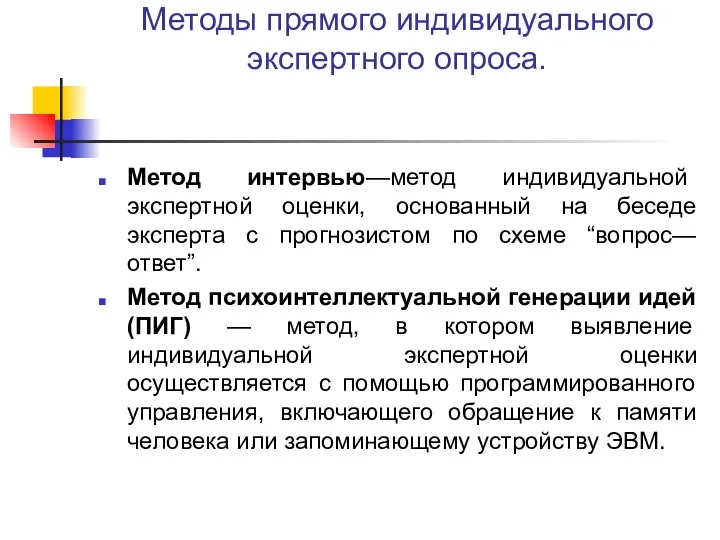 Методы прямого индивидуального экспертного опроса.

Метод интервью—метод индивидуальной экспертной оценки, основанный на беседе эксперта с прогнозистом по схеме “вопрос—ответ”.

Метод психоинтеллектуальной генерации идей (ПИГ) — метод, в котором выявление индивидуальной экспертной оценки осуществляется с помощью программированного управления, включающего обращение к памяти человека или запоминающему устройству ЭВМ.